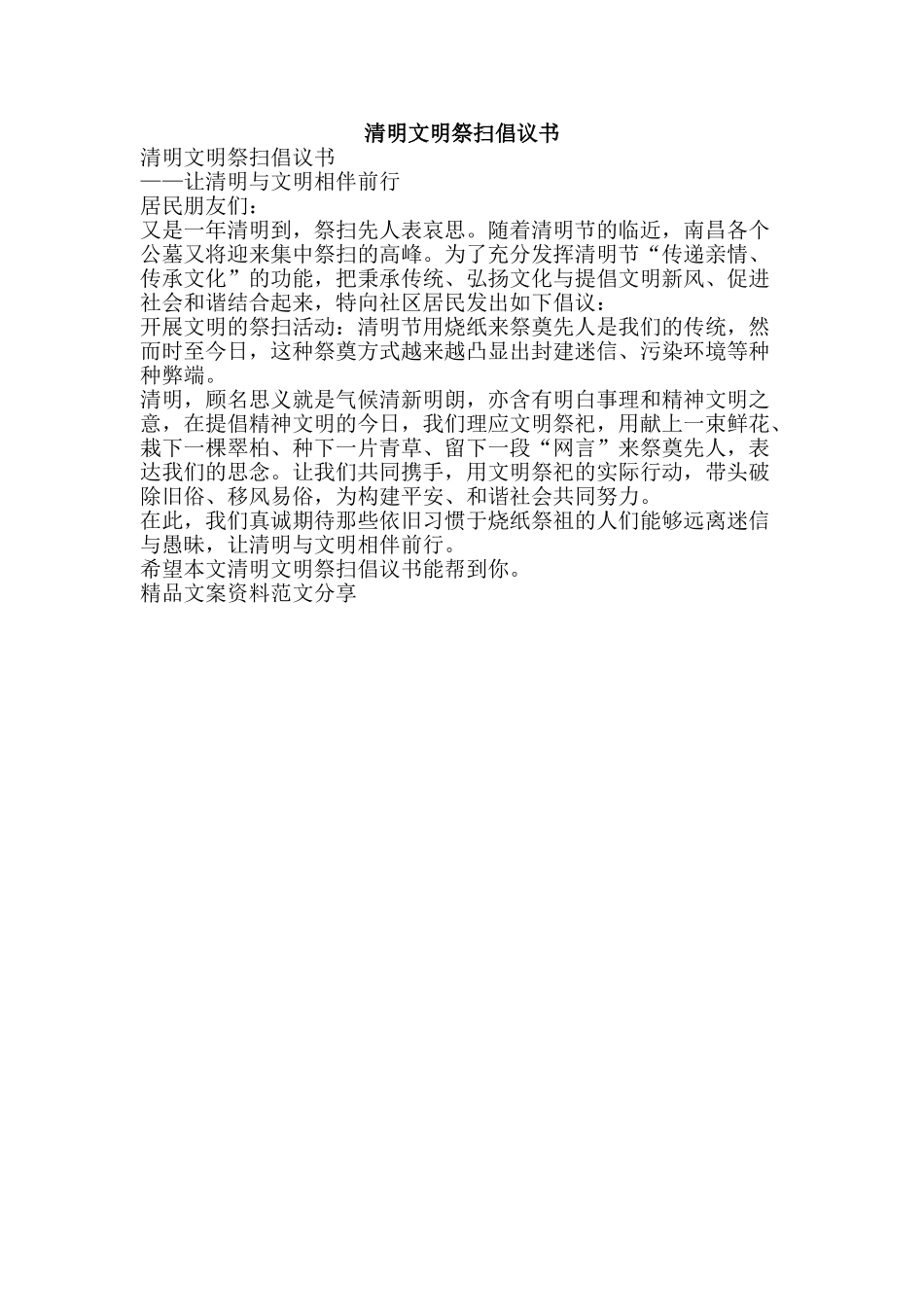 清明文明祭扫倡议书

清明文明祭扫倡议书

——让清明与文明相伴前行

居民朋友们：

又是一年清明到，祭扫先人表哀思。随着清明节的临近，南昌各个公墓又将迎来集中祭扫的高峰。为了充分发挥清明节“传递亲情、传承文化”的功能，把秉承传统、弘扬文化与提倡文明新风、促进社会和谐结合起来，特向社区居民发出如下倡议：

开展文明的祭扫活动：清明节用烧纸来祭奠先人是我们的传统，然而时至今日，这种祭奠方式越来越凸显出封建迷信、污染环境等种种弊端。

清明，顾名思义就是气候清新明朗，亦含有明白事理和精神文明之意，在提倡精神文明的今日，我们理应文明祭祀，用献上一束鲜花、栽下一棵翠柏、种下一片青草、留下一段“网言”来祭奠先人，表达我们的思念。让我们共同携手，用文明祭祀的实际行动，带头破除旧俗、移风易俗，为构建平安、和谐社会共同努力。

在此，我们真诚期待那些依旧习惯于烧纸祭祖的人们能够远离迷信与愚昧，让清明与文明相伴前行。

希望本文清明文明祭扫倡议书能帮到你。

精品文案资料范文分享